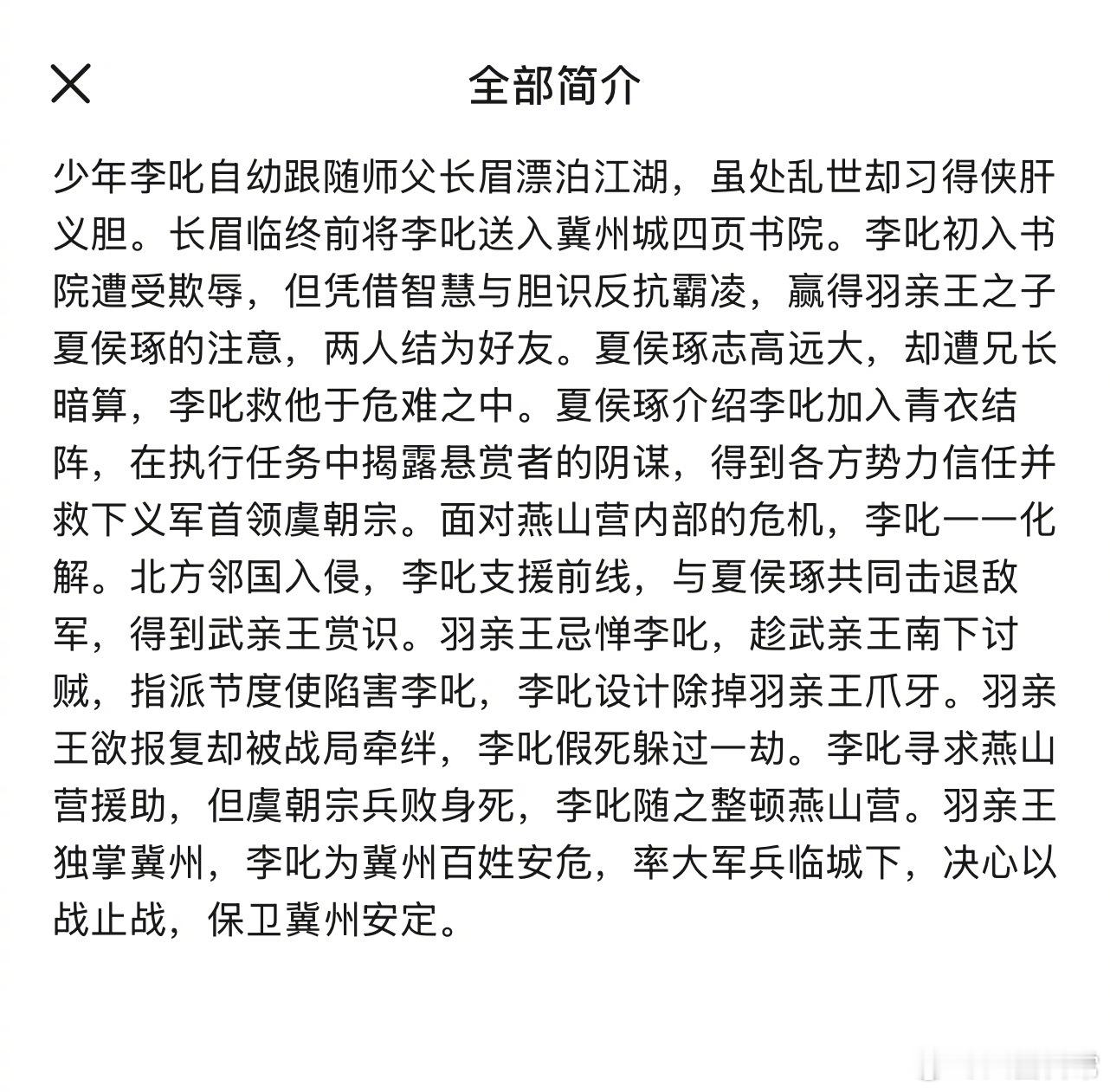 全部简介

少年李叱自幼跟随师父长眉漂泊江湖，虽处乱世却习得侠肝义胆。长眉临终前将李叱送入冀州城四页书院。李叱初入书院遭受欺辱，但凭借智慧与胆识反抗霸凌，赢得羽亲王之子夏侯琢的注意，两人结为好友。夏侯琢志高远大，却遭兄长暗算，李叱救他于危难之中。夏侯琢介绍李叱加入青衣结阵，在执行任务中揭露悬赏者的阴谋，得到各方势力信任并救下义军首领虞朝宗。面对燕山营内部的危机，李叱一一化解。北方邻国入侵，李叱支援前线，与夏侯琢共同击退敌军，得到武亲王赏识。羽亲王忌惮李叱，趁武亲王南下讨贼，指派节度使陷害李叱，李叱设计除掉羽亲王爪牙。羽亲王欲报复却被战局牵绊，李叱假死躲过一劫。李叱寻求燕山营援助，但虞朝宗兵败身死，李叱随之整顿燕山营。羽亲王独掌冀州，李叱为冀州百姓安危，率大军兵临城下，决心以战止战，保卫冀州安定。